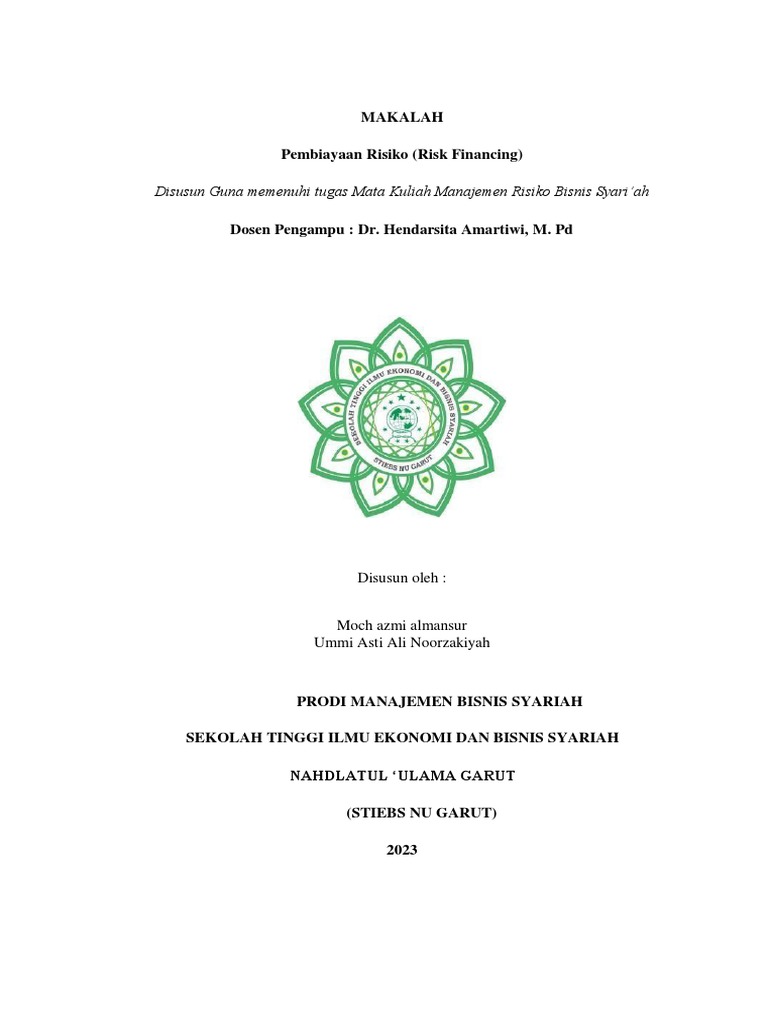 MAKALAH

Pembiayaan Risiko (Risk Financing)

Disusun Guna memenuhi tugas Mata Kuliah Manajemen Risiko Bisnis Syari'ah

Dosen Pengampu : Dr. Hendarsita Amartiwi, M. Pd

SEKOLAH TINGGI ILMU EKONOMI DAN BISNIS SYARIAH
STIEBS NU GARUT

Disusun oleh :

Moch azmi almansur
Ummi Asti Ali Noorzakiyah

PRODI MANAJEMEN BISNIS SYARIAH

SEKOLAH TINGGI ILMU EKONOMI DAN BISNIS SYARIAH

NAHDLATUL 'ULAMA GARUT

(STIEBS NU GARUT)

2023